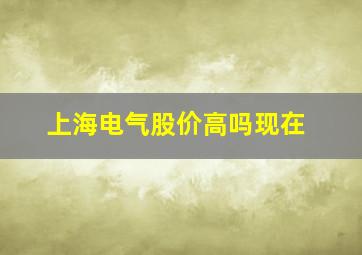 上海电气股价高吗现在